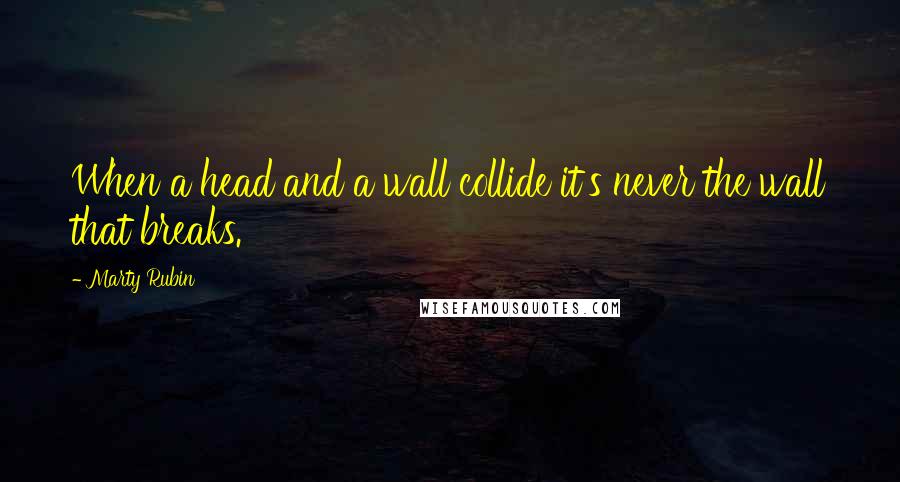 When a head and a wall collide it's never the wall that breaks.

- Marty Rubin

WISEFAMOUSQUOTES.COM